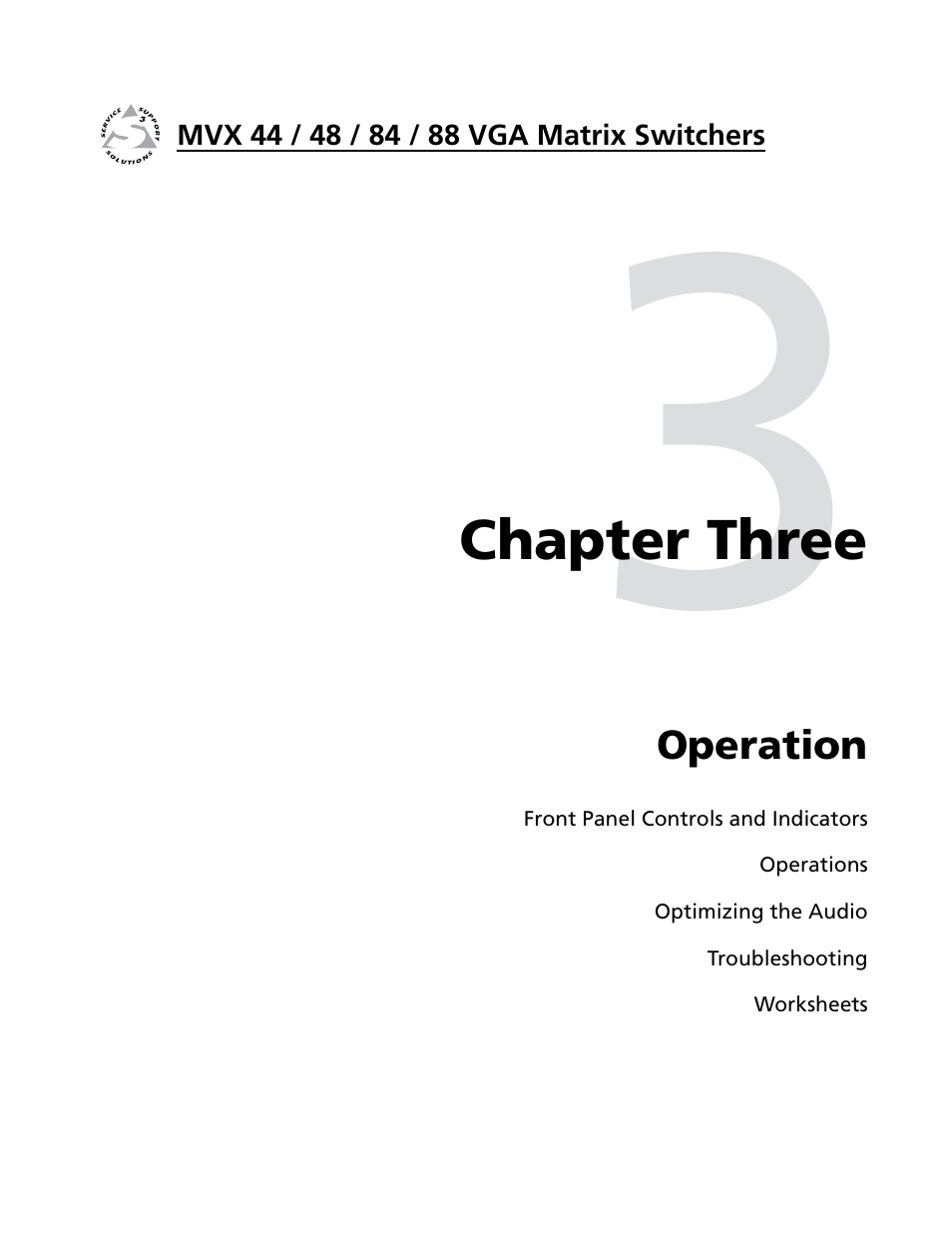 SERVICE SUPPORT SOLUTIONS

MVX 44 / 48 / 84 / 88 VGA Matrix Switchers

3

Chapter Three

Operation

Front Panel Controls and Indicators

Operations

Optimizing the Audio

Troubleshooting

Worksheets